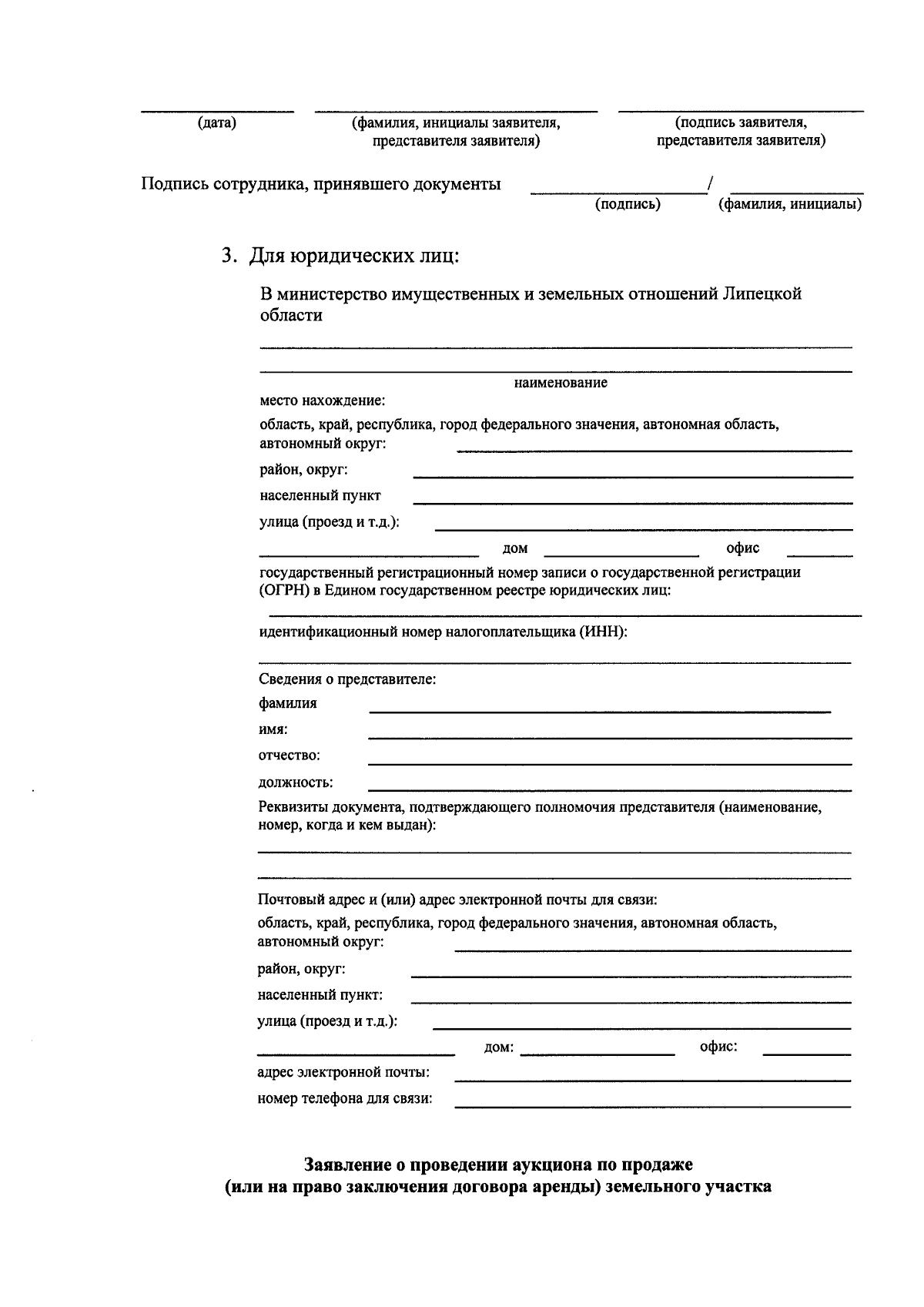 ____ ____ ____
(дата) (фамилия, инициалы заявителя, представителя заявителя) (подпись заявителя, представителя заявителя)

Подпись сотрудника, принявшего документы ____ / ____
(подпись) (фамилия, инициалы)

3. Для юридических лиц:

В министерство имущественных и земельных отношений Липецкой области

____

____
наименование

место нахождение:

область, край, республика, город федерального значения, автономная область, автономный округ: ____

район, округ: ____

населенный пункт ____

улица (проезд и т.д.): ____

____ дом ____ офис ____

государственный регистрационный номер записи о государственной регистрации (ОГРН) в Едином государственном реестре юридических лиц:

____

идентификационный номер налогоплательщика (ИНН):

____

Сведения о представителе:

фамилия ____

имя: ____

отчество: ____

должность: ____

Реквизиты документа, подтверждающего полномочия представителя (наименование, номер, когда и кем выдан):

____

____

Почтовый адрес и (или) адрес электронной почты для связи:

область, край, республика, город федерального значения, автономная область, автономный округ: ____

район, округ: ____

населенный пункт: ____

улица (проезд и т.д.): ____

____ дом: ____ офис: ____

адрес электронной почты: ____

номер телефона для связи: ____

Заявление о проведении аукциона по продаже
(или на право заключения договора аренды) земельного участка